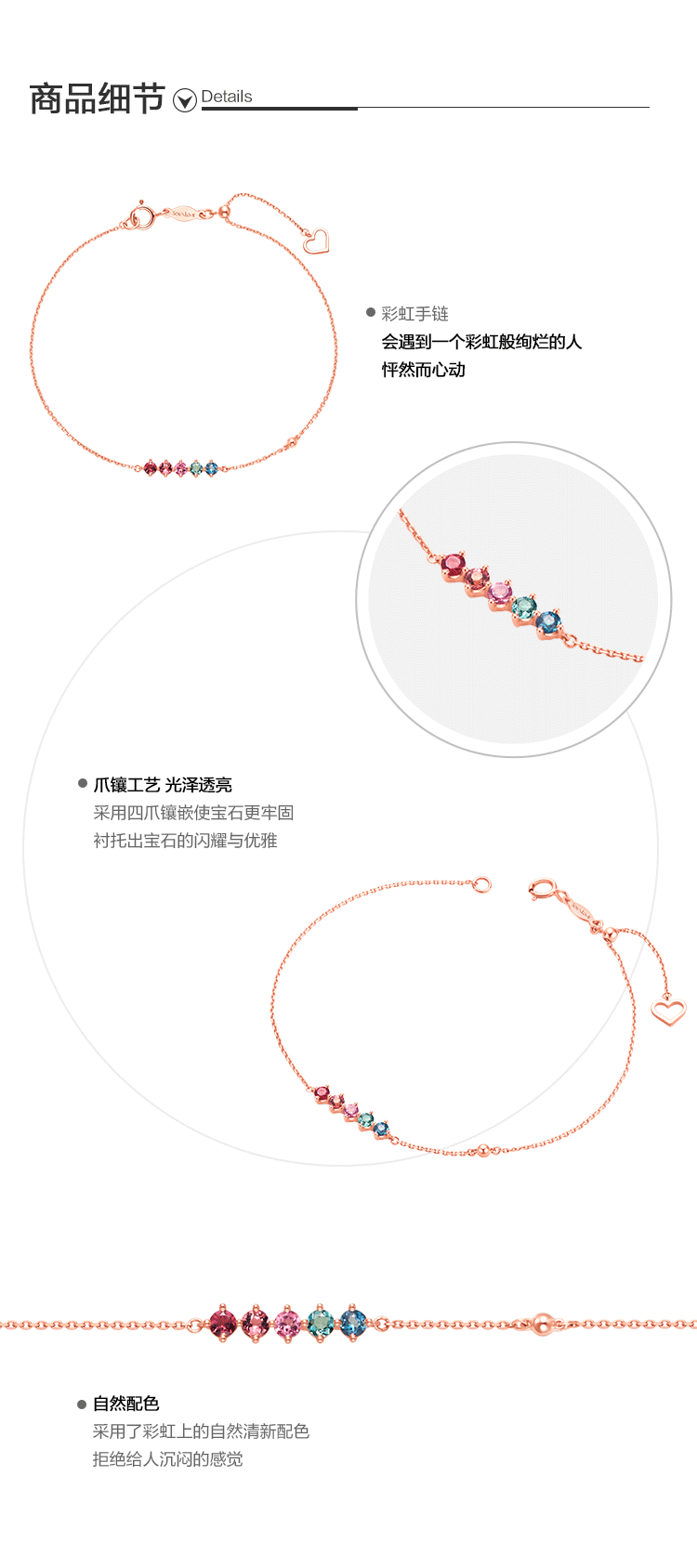 商品细节 Details

彩虹手链
会遇到一个彩虹般绚烂的人
怦然而心动

爪镶工艺 光泽透亮
采用四爪镶嵌使宝石更牢固
衬托出宝石的闪耀与优雅

自然配色
采用了彩虹上的自然清新配色
拒绝给人沉闷的感觉